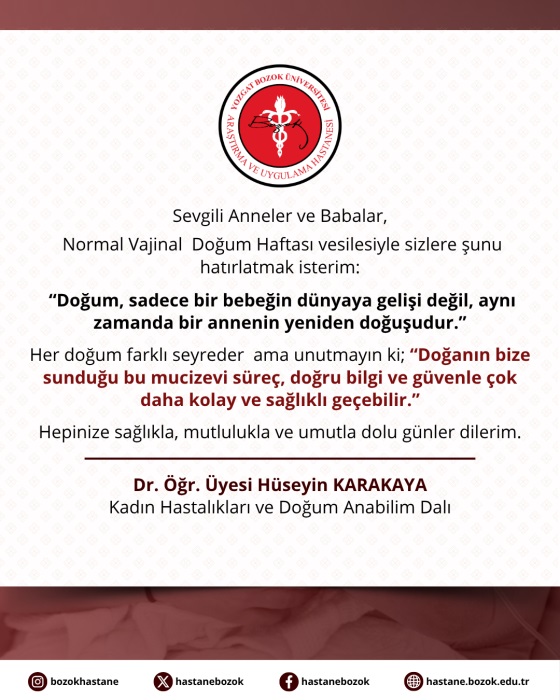 YOZGAT BOZOK ÜNİVERSİTESİ
ARAŞTIRMA VE UYGULAMA HASTANESİ

Sevgili Anneler ve Babalar,

Normal Vajinal Doğum Haftası vesilesiyle sizlere şunu hatırlatmak isterim:

"Doğum, sadece bir bebeğin dünyaya gelişi değil, aynı zamanda bir annenin yeniden doğuşudur."

Her doğum farklı seyreder ama unutmayın ki; "Doğanın bize sunduğu bu mucizevi süreç, doğru bilgi ve güvenle çok daha kolay ve sağlıklı geçebilir."

Hepinize sağlıkla, mutlulukla ve umutla dolu günler dilerim.

Dr. Öğr. Üyesi Hüseyin KARAKAYA
Kadın Hastalıkları ve Doğum Anabilim Dalı

bozokhastane
hastanebozok
hastanebozok
hastane.bozok.edu.tr